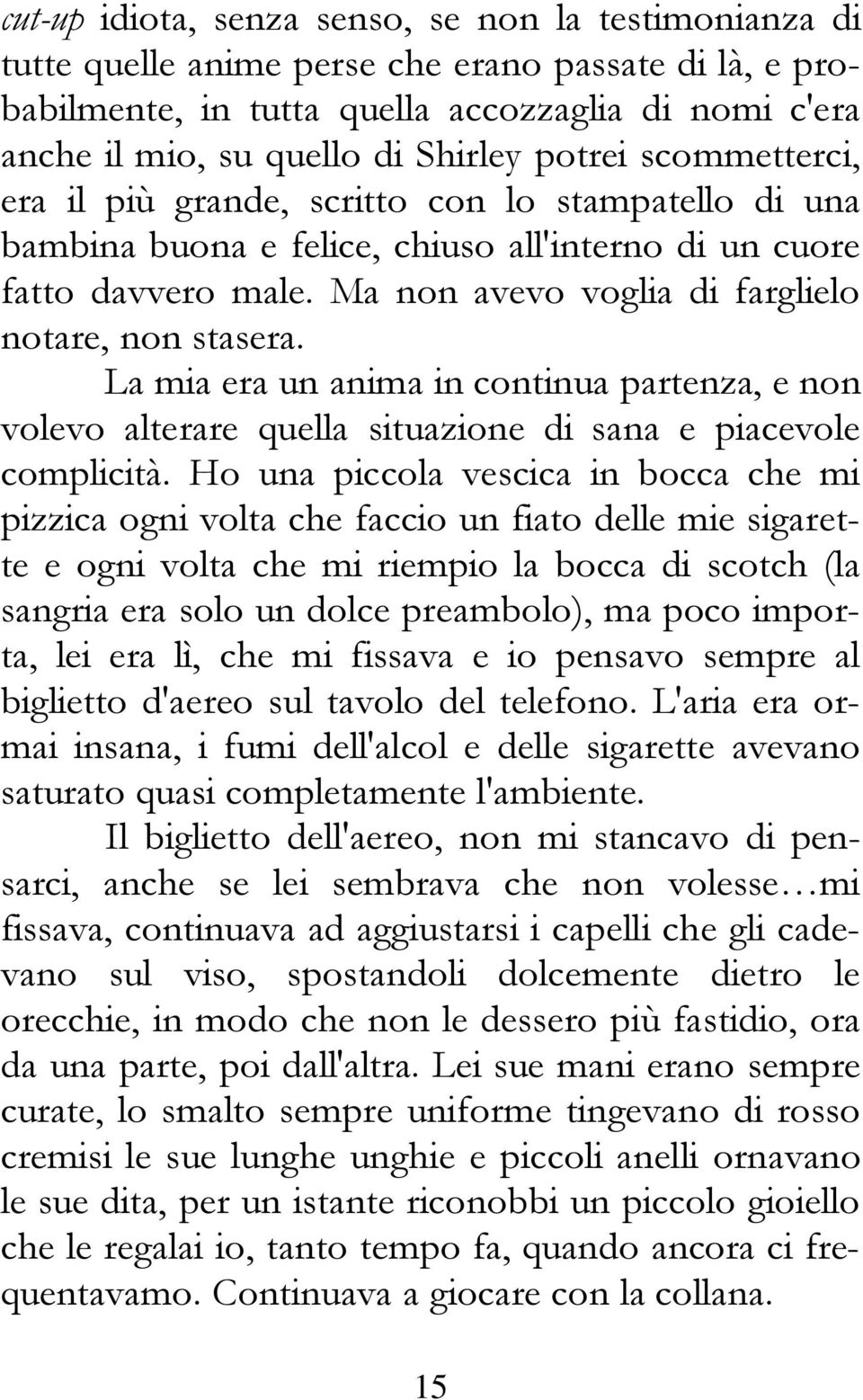 cut-up idiota, senza senso, se non la testimonianza di tutte quelle anime perse che erano passate di là, e probabilmente, in tutta quella accozzaglia di nomi c'era anche il mio, su quello di Shirley potrei scommetterci, era il più grande, scritto con lo stampatello di una bambina buona e felice, chiuso all'interno di un cuore fatto davvero male. Ma non avevo voglia di farglielo notare, non stasera.

La mia era un anima in continua partenza, e non volevo alterare quella situazione di sana e piacevole complicità. Ho una piccola vescica in bocca che mi pizzica ogni volta che faccio un fiato delle mie sigarette e ogni volta che mi riempio la bocca di scotch (la sangria era solo un dolce preambolo), ma poco importa, lei era lì, che mi fissava e io pensavo sempre al biglietto d'aereo sul tavolo del telefono. L'aria era ormai insana, i fumi dell'alcol e delle sigarette avevano saturato quasi completamente l'ambiente.

Il biglietto dell'aereo, non mi stancavo di pensarci, anche se lei sembrava che non volesse…mi fissava, continuava ad aggiustarsi i capelli che gli cadevano sul viso, spostandoli dolcemente dietro le orecchie, in modo che non le dessero più fastidio, ora da una parte, poi dall'altra. Lei sue mani erano sempre curate, lo smalto sempre uniforme tingevano di rosso cremisi le sue lunghe unghie e piccoli anelli ornavano le sue dita, per un istante riconobbi un piccolo gioiello che le regalai io, tanto tempo fa, quando ancora ci frequentavamo. Continuava a giocare con la collana.

15